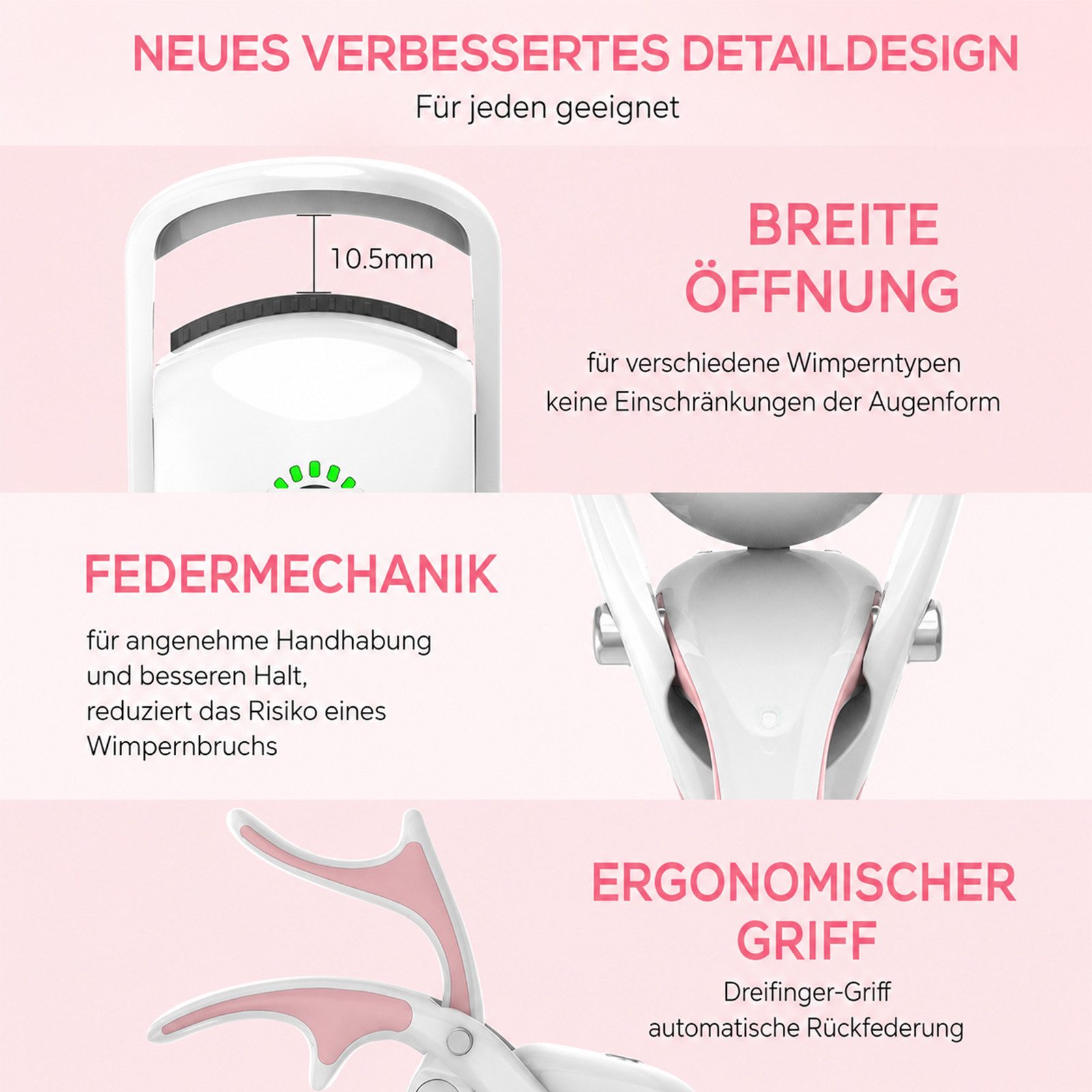 NEUES VERBESSERTES DETAILDESIGN
Für jeden geeignet

10.5mm

BREITE ÖFFNUNG

für verschiedene Wimperntypen
keine Einschränkungen der Augenform

FEDERMECHANIK

für angenehme Handhabung und besseren Halt, reduziert das Risiko eines Wimpernbruchs

ERGONOMISCHER GRIFF

Dreifinger-Griff
automatische Rückfederung